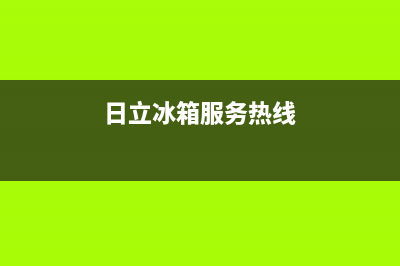 日立冰箱服务热线